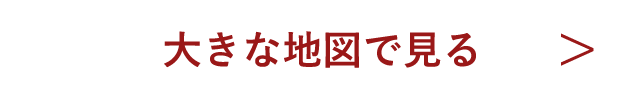 大きな地図で見る　＞